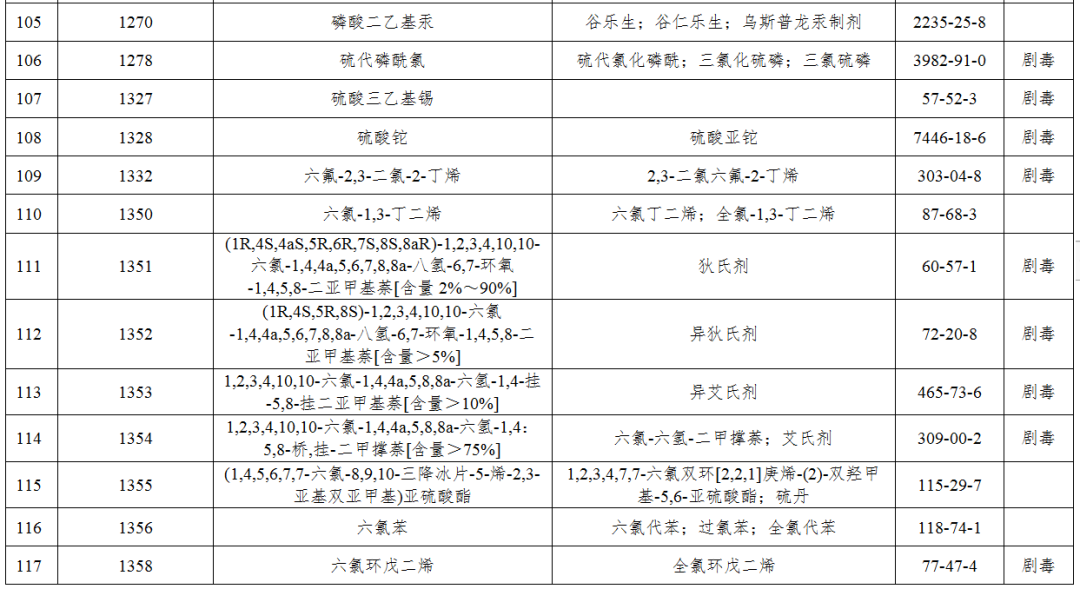 | 105 | 1270 | 磷酸二乙基汞 | 谷乐生；谷仁乐生；乌斯普龙汞制剂 | 2235-25-8 | |
|---|---|---|---|---|---|
| 106 | 1278 | 硫代磷酰氯 | 硫代氯化磷酰；三氯化硫磷；三氯硫磷 | 3982-91-0 | 剧毒 |
| 107 | 1327 | 硫酸三乙基锡 | | 57-52-3 | 剧毒 |
| 108 | 1328 | 硫酸铊 | 硫酸亚铊 | 7446-18-6 | 剧毒 |
| 109 | 1332 | 六氟-2,3-二氯-2-丁烯 | 2,3-二氯六氟-2-丁烯 | 303-04-8 | 剧毒 |
| 110 | 1350 | 六氯-1,3-丁二烯 | 六氯丁二烯；全氯-1,3-丁二烯 | 87-68-3 | |
| 111 | 1351 | (1R,4S,4aS,5R,6R,7S,8S,8aR)-1,2,3,4,10,10-六氯-1,4,4a,5,6,7,8,8a-八氢-6,7-环氧-1,4,5,8-二亚甲基萘[含量 2%～90%] | 狄氏剂 | 60-57-1 | 剧毒 |
| 112 | 1352 | (1R,4S,5R,8S)-1,2,3,4,10,10-六氯-1,4,4a,5,6,7,8,8a-八氢-6,7-环氧-1,4,5,8-二亚甲基萘[含量＞5%] | 异狄氏剂 | 72-20-8 | 剧毒 |
| 113 | 1353 | 1,2,3,4,10,10-六氯-1,4,4a,5,8,8a-六氢-1,4-挂-5,8-挂二亚甲基萘[含量＞10%] | 异艾氏剂 | 465-73-6 | 剧毒 |
| 114 | 1354 | 1,2,3,4,10,10-六氯-1,4,4a,5,8,8a-六氢-1,4:5,8-桥,挂-二甲撑萘[含量＞75%] | 六氯-六氢-二甲撑萘；艾氏剂 | 309-00-2 | 剧毒 |
| 115 | 1355 | (1,4,5,6,7,7-六氯-8,9,10-三降冰片-5-烯-2,3-亚基双亚甲基)亚硫酸酯 | 1,2,3,4,7,7-六氯双环[2,2,1]庚烯-(2)-双羟甲基-5,6-亚硫酸酯；硫丹 | 115-29-7 | |
| 116 | 1356 | 六氯苯 | 六氯代苯；过氯苯；全氯代苯 | 118-74-1 | |
| 117 | 1358 | 六氯环戊二烯 | 全氯环戊二烯 | 77-47-4 | 剧毒 |